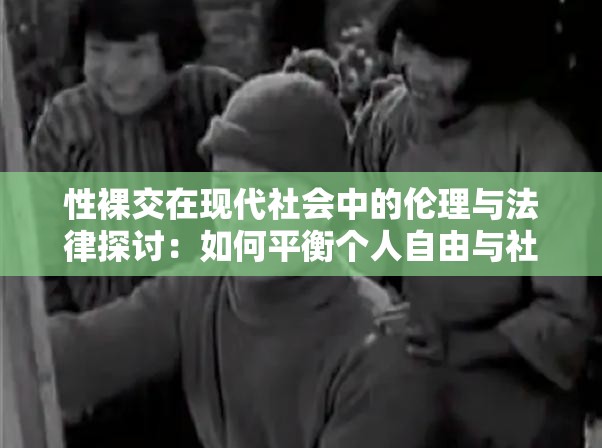 性裸交在现代社会中的伦理与法律探讨：如何平衡个人自由与社